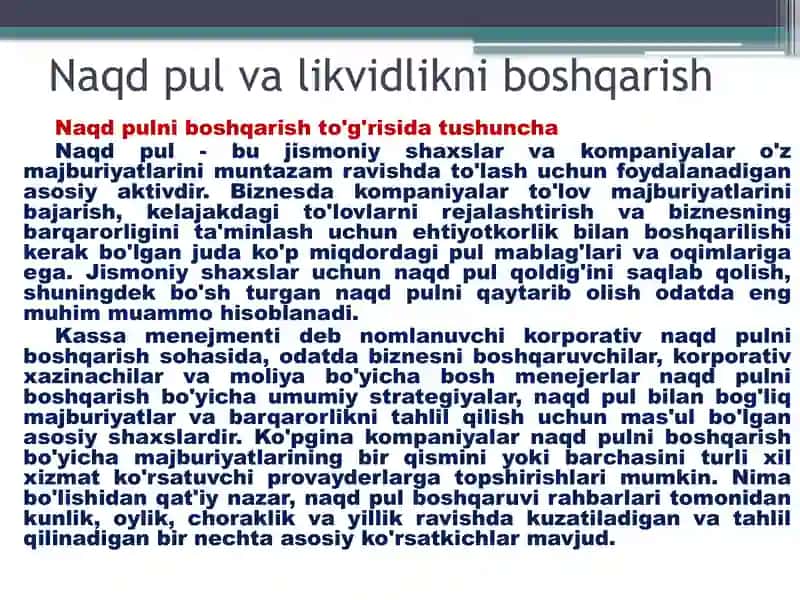 Naqd pul va likvidlikni boshqarish

Naqd pulni boshqarish to'g'risida tushuncha

Naqd pul - bu jismoniy shaxslar va kompaniyalar o'z majburiyatlarini muntazam ravishda to'lash uchun foydalanadigan asosiy aktivdir. Biznesda kompaniyalar to'lov majburiyatlarini bajarish, kelajakdagi to'lovlarni rejalashtirish va biznesning barqarorligini ta'minlash uchun ehtiyotkorlik bilan boshqarilishi kerak bo'lgan juda ko'p miqdordagi pul mablag'lari va oqimlariga ega. Jismoniy shaxslar uchun naqd pul qoldig'ini saqlab qolish, shuningdek bo'sh turgan naqd pulni qaytarib olish odatda eng muhim muammo hisoblanadi.

Kassa menejmenti deb nomlanuvchi korporativ naqd pulni boshqarish sohasida, odatda biznesni boshqaruvchilar, korporativ xazinachilar va moliya bo'yicha bosh menejerlar naqd pulni boshqarish bo'yicha umumiy strategiyalar, naqd pul bilan bog'liq majburiyatlar va barqarorlikni tahlil qilish uchun mas'ul bo'lgan asosiy shaxslardir. Ko'pgina kompaniyalar naqd pulni boshqarish bo'yicha majburiyatlarining bir qismini yoki barchasini turli xil xizmat ko'rsatuvchi provayderlarga topshirishlari mumkin. Nima bo'lishidan qat'iy nazar, naqd pul boshqaruvi rahbarlari tomonidan kunlik, oylik, choraklik va yillik ravishda kuzatiladigan va tahlil qilinadigan bir nechta asosiy ko'rsatkichlar mavjud.